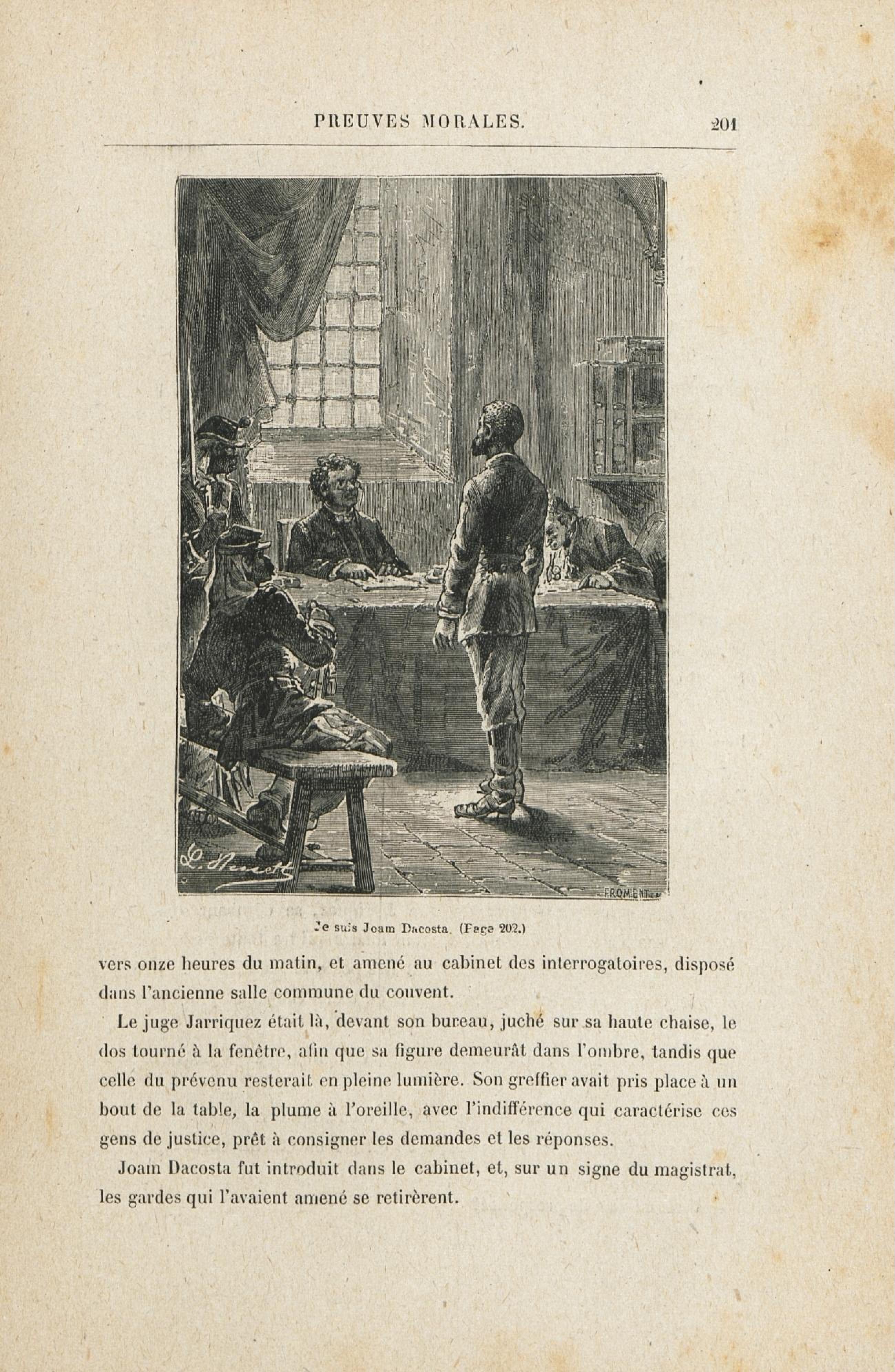 PREUVES MORALES. 201

L. Benett

FROMENT

Je suis Joam Dacosta. (Page 202.)

vers onze heures du matin, et amené au cabinet des interrogatoires, disposé dans l'ancienne salle commune du couvent.

Le juge Jarriquez était là, devant son bureau, juché sur sa haute chaise, le dos tourné à la fenêtre, afin que sa figure demeurât dans l'ombre, tandis que celle du prévenu resterait en pleine lumière. Son greffier avait pris place à un bout de la table, la plume à l'oreille, avec l'indifférence qui caractérise ces gens de justice, prêt à consigner les demandes et les réponses.

Joam Dacosta fut introduit dans le cabinet, et, sur un signe du magistrat, les gardes qui l'avaient amené se retirèrent.